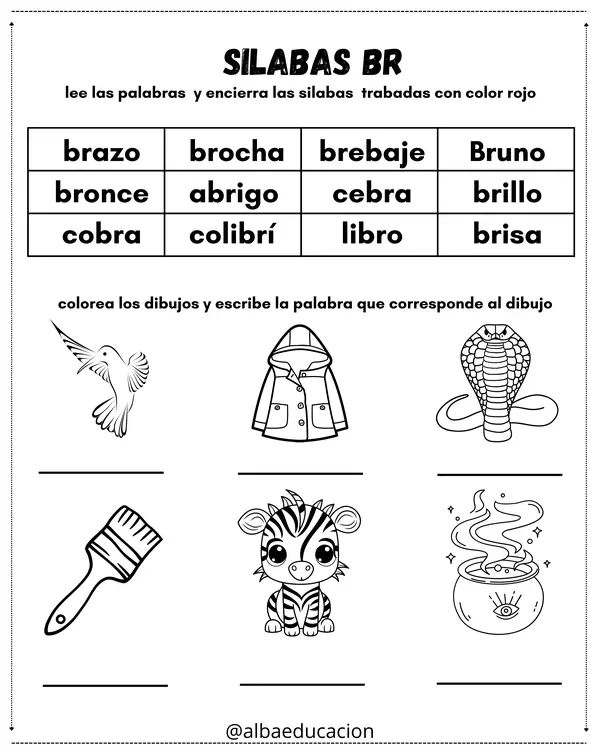 SILABAS BR

lee las palabras y encierra las silabas trabadas con color rojo

| brazo | brocha | brebaje | Bruno |
|---|---|---|---|
| bronce | abrigo | cebra | brillo |
| cobra | colibrí | libro | brisa |

colorea los dibujos y escribe la palabra que corresponde al dibujo

@albaeducacion